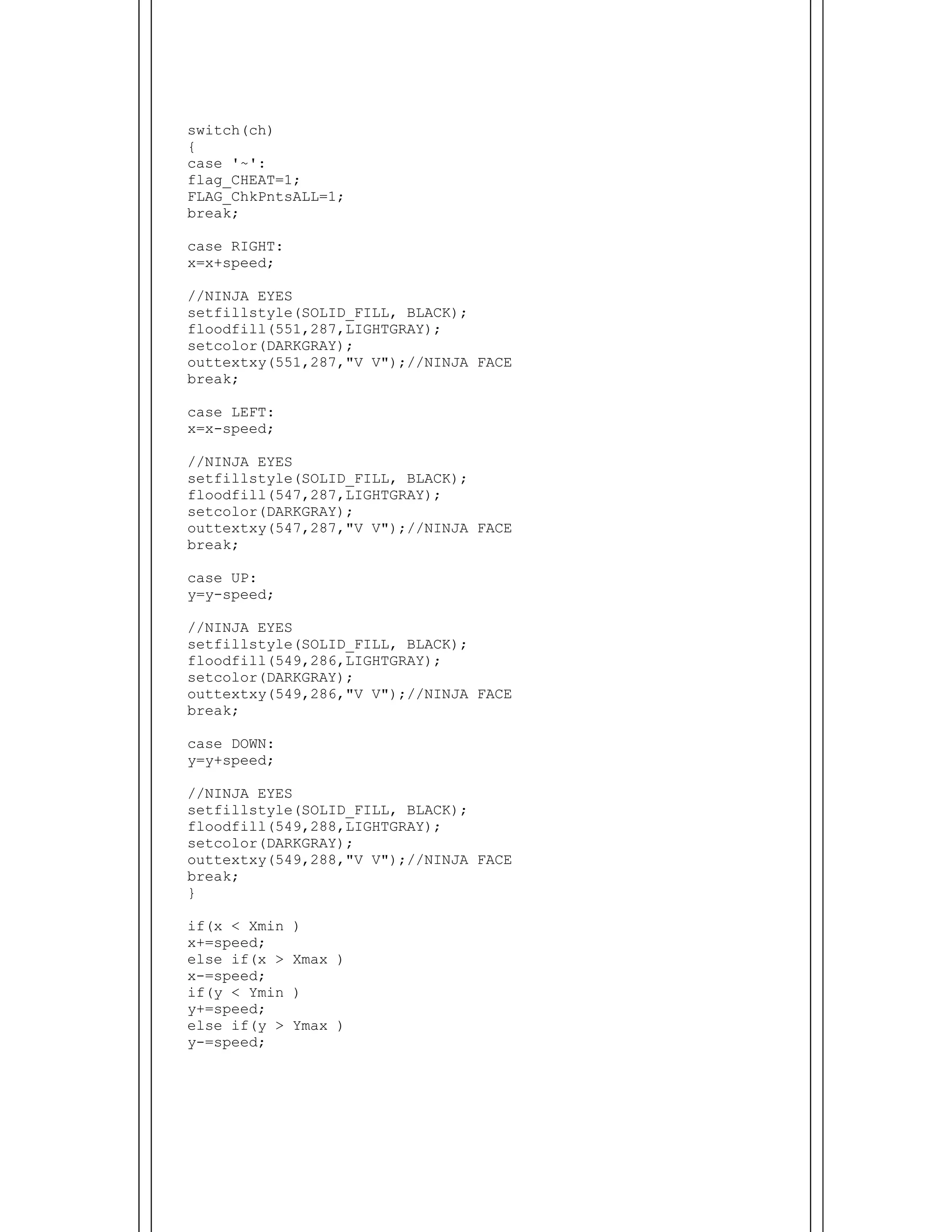 switch(ch)
{
case '~':
flag_CHEAT=1;
FLAG_ChkPntsALL=1;
break;

case RIGHT:
x=x+speed;

//NINJA EYES
setfillstyle(SOLID_FILL, BLACK);
floodfill(551,287,LIGHTGRAY);
setcolor(DARKGRAY);
outtextxy(551,287,"V V");//NINJA FACE
break;

case LEFT:
x=x-speed;

//NINJA EYES
setfillstyle(SOLID_FILL, BLACK);
floodfill(547,287,LIGHTGRAY);
setcolor(DARKGRAY);
outtextxy(547,287,"V V");//NINJA FACE
break;

case UP:
y=y-speed;

//NINJA EYES
setfillstyle(SOLID_FILL, BLACK);
floodfill(549,286,LIGHTGRAY);
setcolor(DARKGRAY);
outtextxy(549,286,"V V");//NINJA FACE
break;

case DOWN:
y=y+speed;

//NINJA EYES
setfillstyle(SOLID_FILL, BLACK);
floodfill(549,288,LIGHTGRAY);
setcolor(DARKGRAY);
outtextxy(549,288,"V V");//NINJA FACE
break;
}

if(x < Xmin )
x+=speed;
else if(x > Xmax )
x-=speed;
if(y < Ymin )
y+=speed;
else if(y > Ymax )
y-=speed;